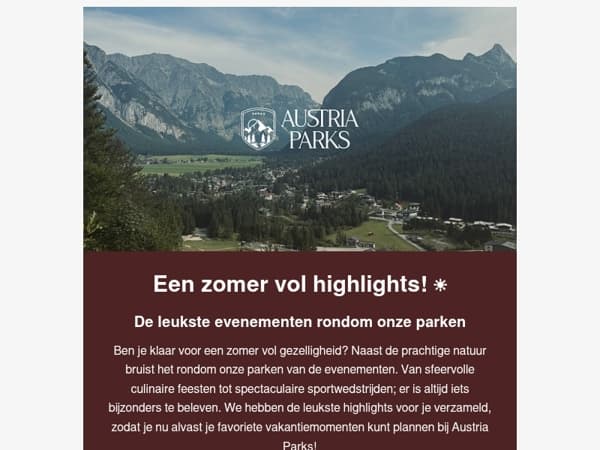 AUSTRIA PARKS

Een zomer vol highlights! ☀

De leukste evenementen rondom onze parken

Ben je klaar voor een zomer vol gezelligheid? Naast de prachtige natuur bruist het rondom onze parken van de evenementen. Van sfeervolle culinaire feesten tot spectaculaire sportwedstrijden; er is altijd iets bijzonders te beleven. We hebben de leukste highlights voor je verzameld, zodat je nu alvast je favoriete vakantiemomenten kunt plannen bij Austria Parks!